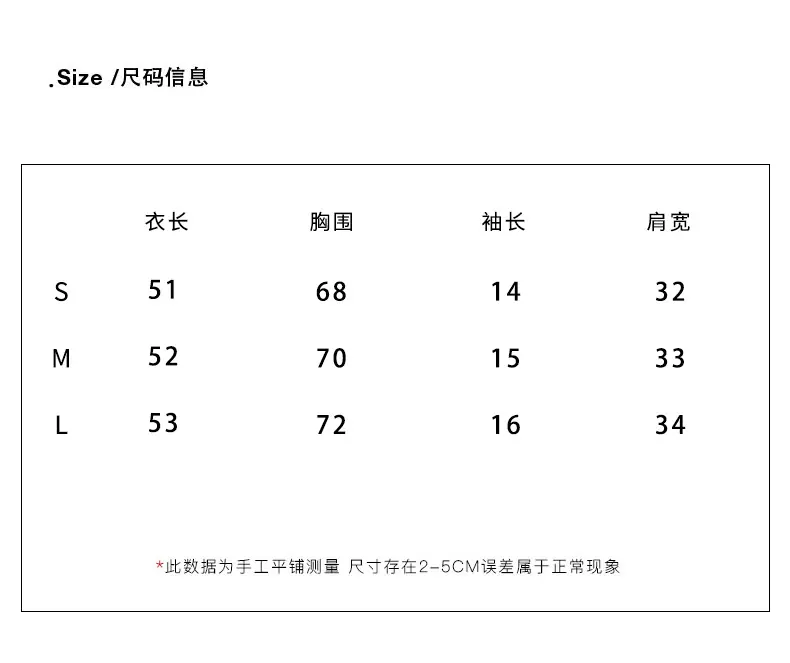 .Size /尺码信息

|  | 衣长 | 胸围 | 袖长 | 肩宽 |
|---|---|---|---|---|
| S | 51 | 68 | 14 | 32 |
| M | 52 | 70 | 15 | 33 |
| L | 53 | 72 | 16 | 34 |

*此数据为手工平铺测量 尺寸存在2-5CM误差属于正常现象